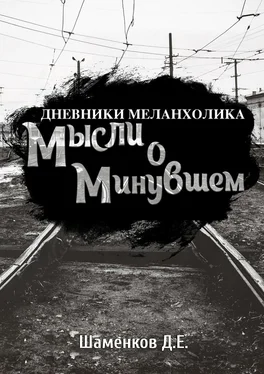 ДНЕВНИКИ МЕЛАНХОЛИКА

Мысли о Минувшем

Шамёнков Д.Е.